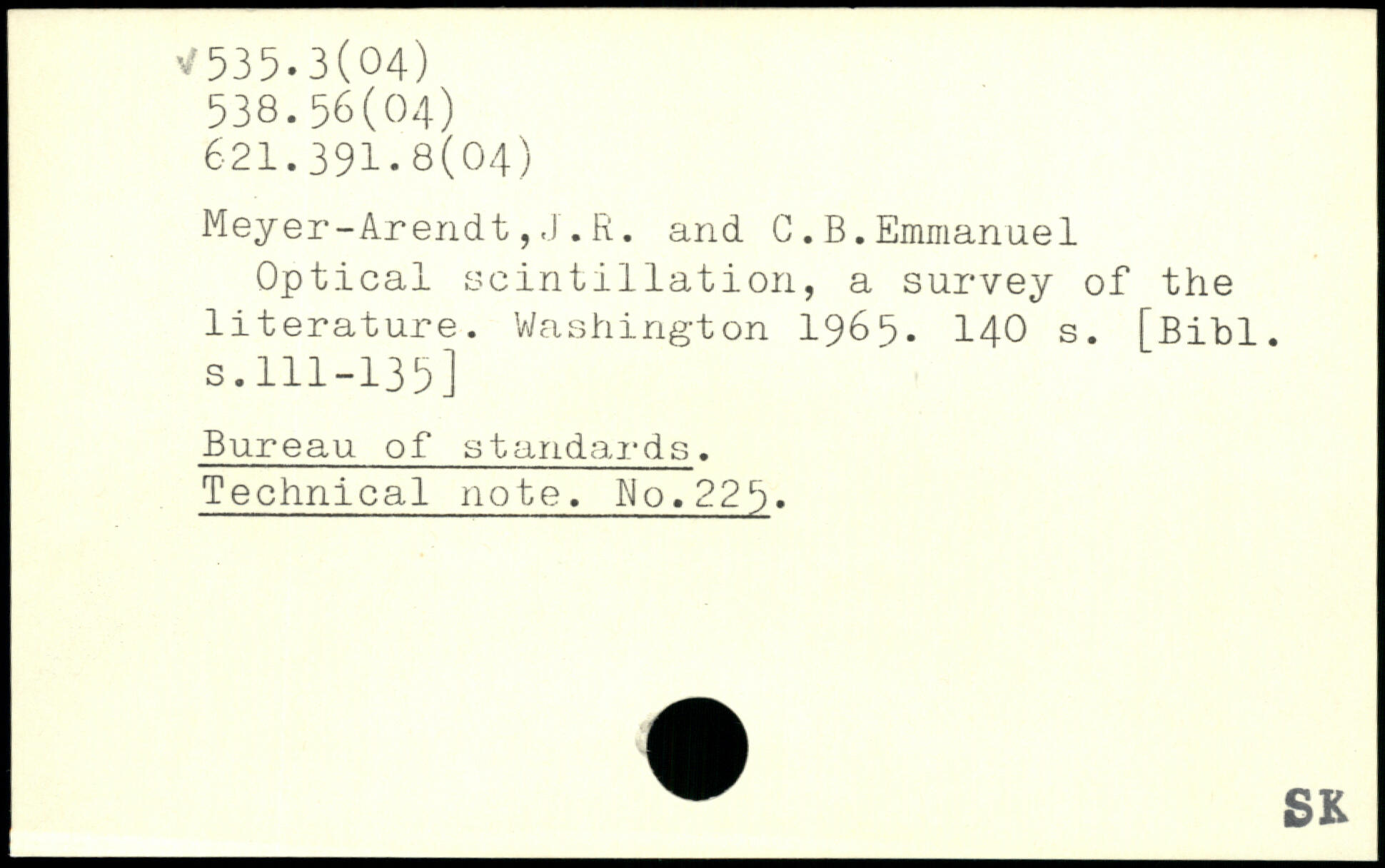 535.3(04)
538.56(04)
621.391.8(04)

Meyer-Arendt,J.R. and C.B.Emmanuel
Optical scintillation, a survey of the literature. Washington 1965. 140 s. [Bibl. s.111-135]

Bureau of standards.
Technical note. No.225.

SK